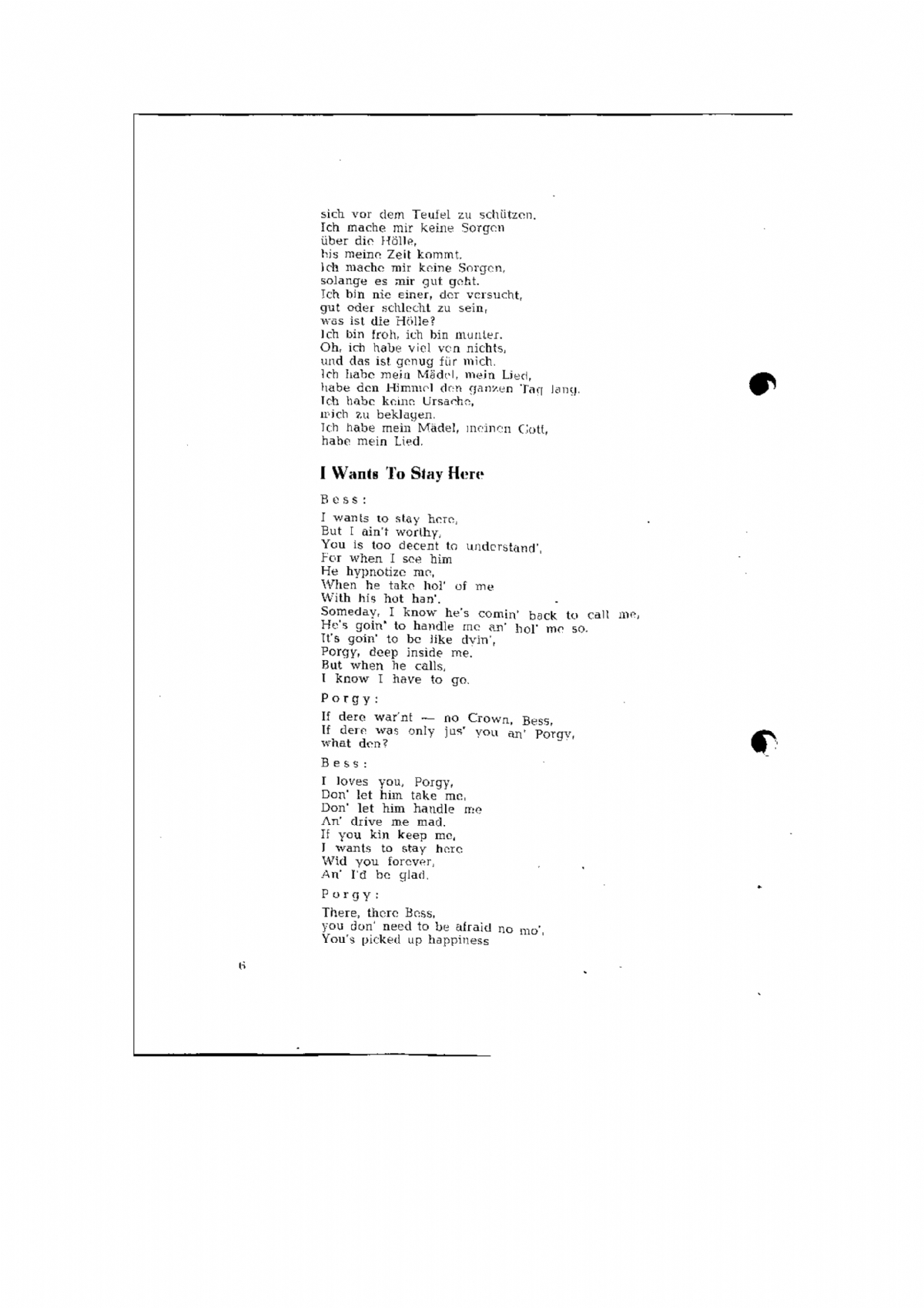 sich vor dem Teufel zu schützen.
Ich mache mir keine Sorgen
über die Hölle,
bis meine Zeit kommt.
Ich mache mir keine Sorgen,
solange es mir gut geht.
Ich bin nie einer, der versucht,
gut oder schlecht zu sein,
was ist die Hölle?
Ich bin froh, ich bin munter.
Oh, ich habe viel von nichts,
und das ist genug für mich.
Ich habe mein Mädel, mein Lied,
habe den Himmel den ganzen Tag lang.
Ich habe keine Ursache,
mich zu beklagen.
Ich habe mein Mädel, meinen Gott,
habe mein Lied.

I Wants To Stay Here

Bess:

I wants to stay here,
But I ain't worthy,
You is too decent to understand',
For when I see him
He hypnotize me,
When he take hol' of me
With his hot han'.
Someday, I know he's comin' back to call me,
He's goin' to handle me an' hol' me so.
It's goin' to be like dyin',
Porgy, deep inside me.
But when he calls,
I know I have to go.

Porgy:

If dere war'nt — no Crown, Bess,
If dere was only jus' you an' Porgy,
what den?

Bess:

I loves you, Porgy,
Don' let him take me,
Don' let him handle me
An' drive me mad.
If you kin keep me,
I wants to stay here
Wid you forever,
An' I'd be glad.

Porgy:

There, there Bess,
you don' need to be afraid no mo',
You's picked up happiness

6